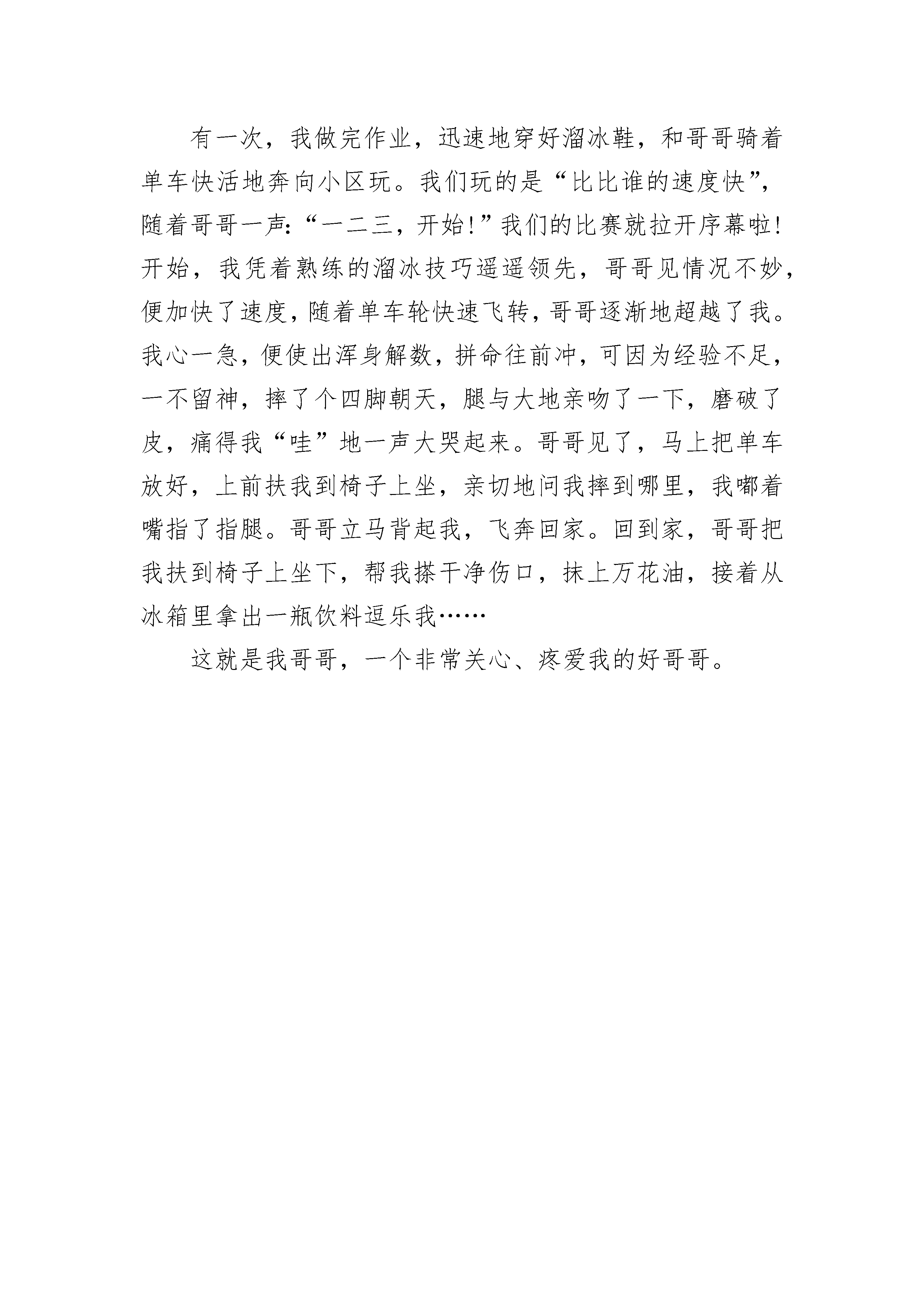 有一次，我做完作业，迅速地穿好溜冰鞋，和哥哥骑着单车快活地奔向小区玩。我们玩的是“比比谁的速度快”，随着哥哥一声：“一二三，开始！”我们的比赛就拉开序幕啦！开始，我凭着熟练的溜冰技巧遥遥领先，哥哥见情况不妙，便加快了速度，随着单车轮快速飞转，哥哥逐渐地超越了我。我心一急，便使出浑身解数，拼命往前冲，可因为经验不足，一不留神，摔了个四脚朝天，腿与大地亲吻了一下，磨破了皮，痛得我“哇”地一声大哭起来。哥哥见了，马上把单车放好，上前扶我到椅子上坐，亲切地问我摔到哪里，我嘟着嘴指了指腿。哥哥立马背起我，飞奔回家。回到家，哥哥把我扶到椅子上坐下，帮我搽干净伤口，抹上万花油，接着从冰箱里拿出一瓶饮料逗乐我……

这就是我哥哥，一个非常关心、疼爱我的好哥哥。